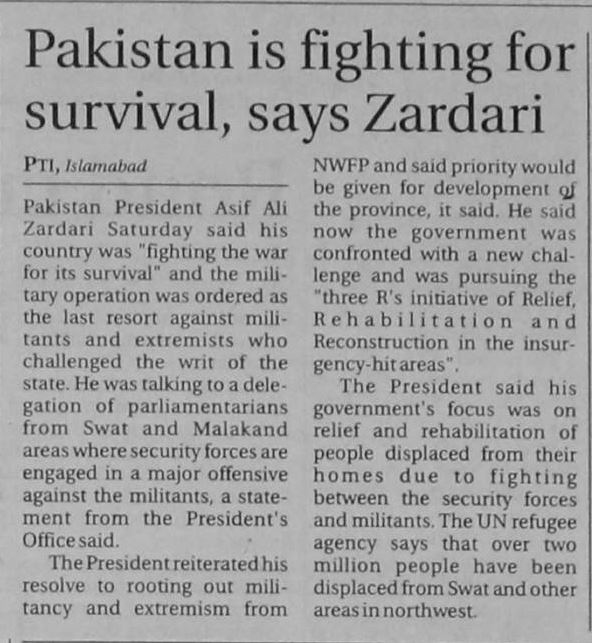 Pakistan is fighting for survival, says Zardari

PTI, Islamabad

Pakistan President Asif Ali Zardari Saturday said his country was "fighting the war for its survival" and the military operation was ordered as the last resort against militants and extremists who challenged the writ of the state. He was talking to a delegation of parliamentarians from Swat and Malakand areas where security forces are engaged in a major offensive against the militants, a statement from the President's Office said.

The President reiterated his resolve to rooting out militancy and extremism from NWFP and said priority would be given for development of the province, it said. He said now the government was confronted with a new challenge and was pursuing the "three R's initiative of Relief, Rehabilitation and Reconstruction in the insurgency-hit areas".

The President said his government's focus was on relief and rehabilitation of people displaced from their homes due to fighting between the security forces and militants. The UN refugee agency says that over two million people have been displaced from Swat and other areas in northwest.